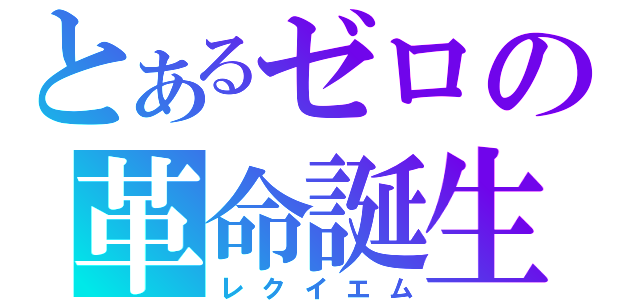 とあるゼロの
革命誕生
レクイエム